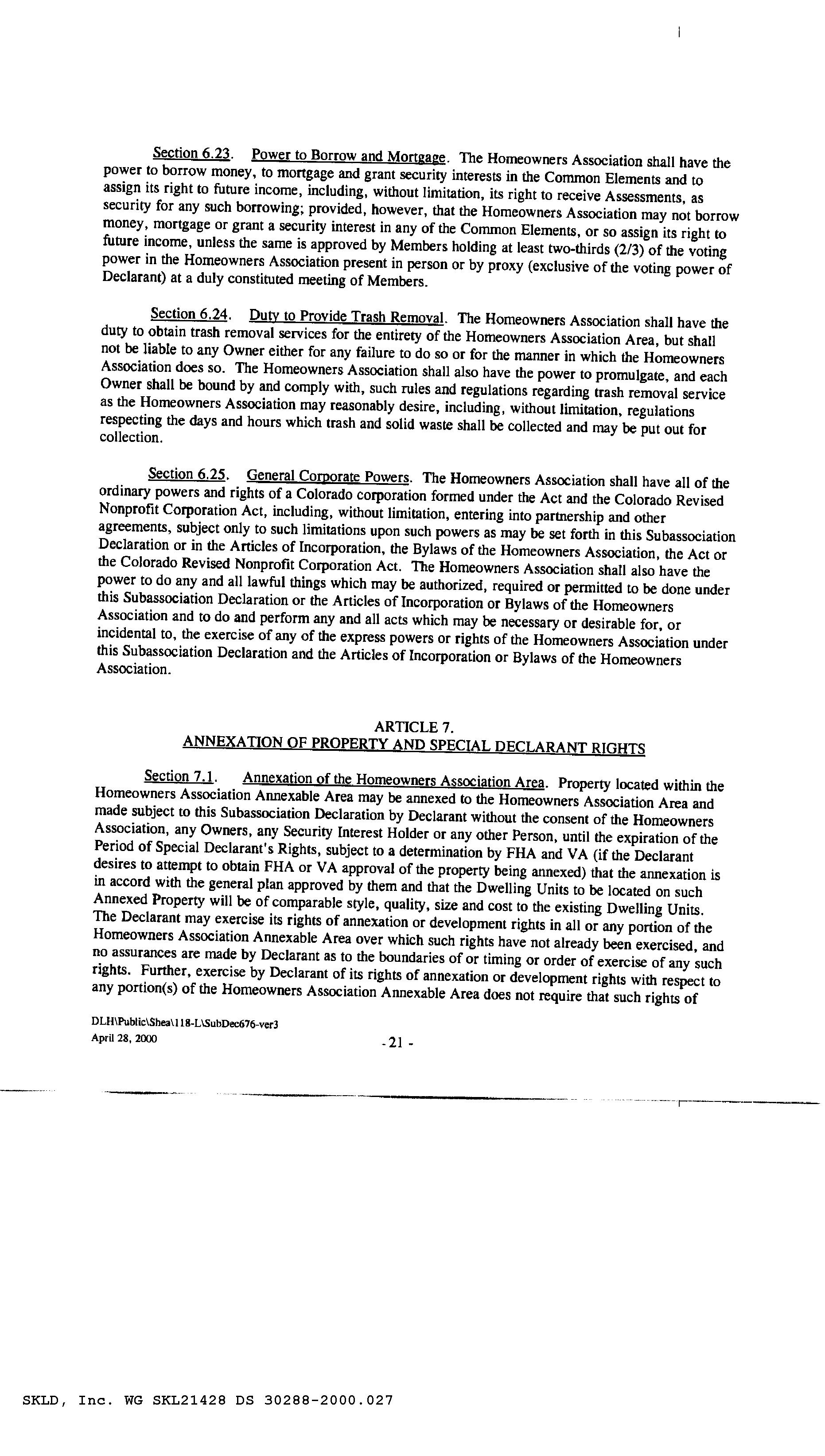 Section 6.23. Power to Borrow and Mortgage. The Homeowners Association shall have the power to borrow money, to mortgage and grant security interests in the Common Elements and to assign its right to future income, including, without limitation, its right to receive Assessments, as security for any such borrowing; provided, however, that the Homeowners Association may not borrow money, mortgage or grant a security interest in any of the Common Elements, or so assign its right to future income, unless the same is approved by Members holding at least two-thirds (2/3) of the voting power in the Homeowners Association present in person or by proxy (exclusive of the voting power of Declarant) at a duly constituted meeting of Members.

Section 6.24. Duty to Provide Trash Removal. The Homeowners Association shall have the duty to obtain trash removal services for the entirety of the Homeowners Association Area, but shall not be liable to any Owner either for any failure to do so or for the manner in which the Homeowners Association does so. The Homeowners Association shall also have the power to promulgate, and each Owner shall be bound by and comply with, such rules and regulations regarding trash removal service as the Homeowners Association may reasonably desire, including, without limitation, regulations respecting the days and hours which trash and solid waste shall be collected and may be put out for collection.

Section 6.25. General Corporate Powers. The Homeowners Association shall have all of the ordinary powers and rights of a Colorado corporation formed under the Act and the Colorado Revised Nonprofit Corporation Act, including, without limitation, entering into partnership and other agreements, subject only to such limitations upon such powers as may be set forth in this Subassociation Declaration or in the Articles of Incorporation, the Bylaws of the Homeowners Association, the Act or the Colorado Revised Nonprofit Corporation Act. The Homeowners Association shall also have the power to do any and all lawful things which may be authorized, required or permitted to be done under this Subassociation Declaration or the Articles of Incorporation or Bylaws of the Homeowners Association and to do and perform any and all acts which may be necessary or desirable for, or incidental to, the exercise of any of the express powers or rights of the Homeowners Association under this Subassociation Declaration and the Articles of Incorporation or Bylaws of the Homeowners Association.

ARTICLE 7.
ANNEXATION OF PROPERTY AND SPECIAL DECLARANT RIGHTS

Section 7.1. Annexation of the Homeowners Association Area. Property located within the Homeowners Association Annexable Area may be annexed to the Homeowners Association Area and made subject to this Subassociation Declaration by Declarant without the consent of the Homeowners Association, any Owners, any Security Interest Holder or any other Person, until the expiration of the Period of Special Declarant's Rights, subject to a determination by FHA and VA (if the Declarant desires to attempt to obtain FHA or VA approval of the property being annexed) that the annexation is in accord with the general plan approved by them and that the Dwelling Units to be located on such Annexed Property will be of comparable style, quality, size and cost to the existing Dwelling Units. The Declarant may exercise its rights of annexation or development rights in all or any portion of the Homeowners Association Annexable Area over which such rights have not already been exercised, and no assurances are made by Declarant as to the boundaries of or timing or order of exercise of any such rights. Further, exercise by Declarant of its rights of annexation or development rights with respect to any portion(s) of the Homeowners Association Annexable Area does not require that such rights of

DLH\Public\Shea\118-L\SubDec676-ver3
April 28, 2000

- 21 -

SKLD, Inc. WG SKL21428 DS 30288-2000.027